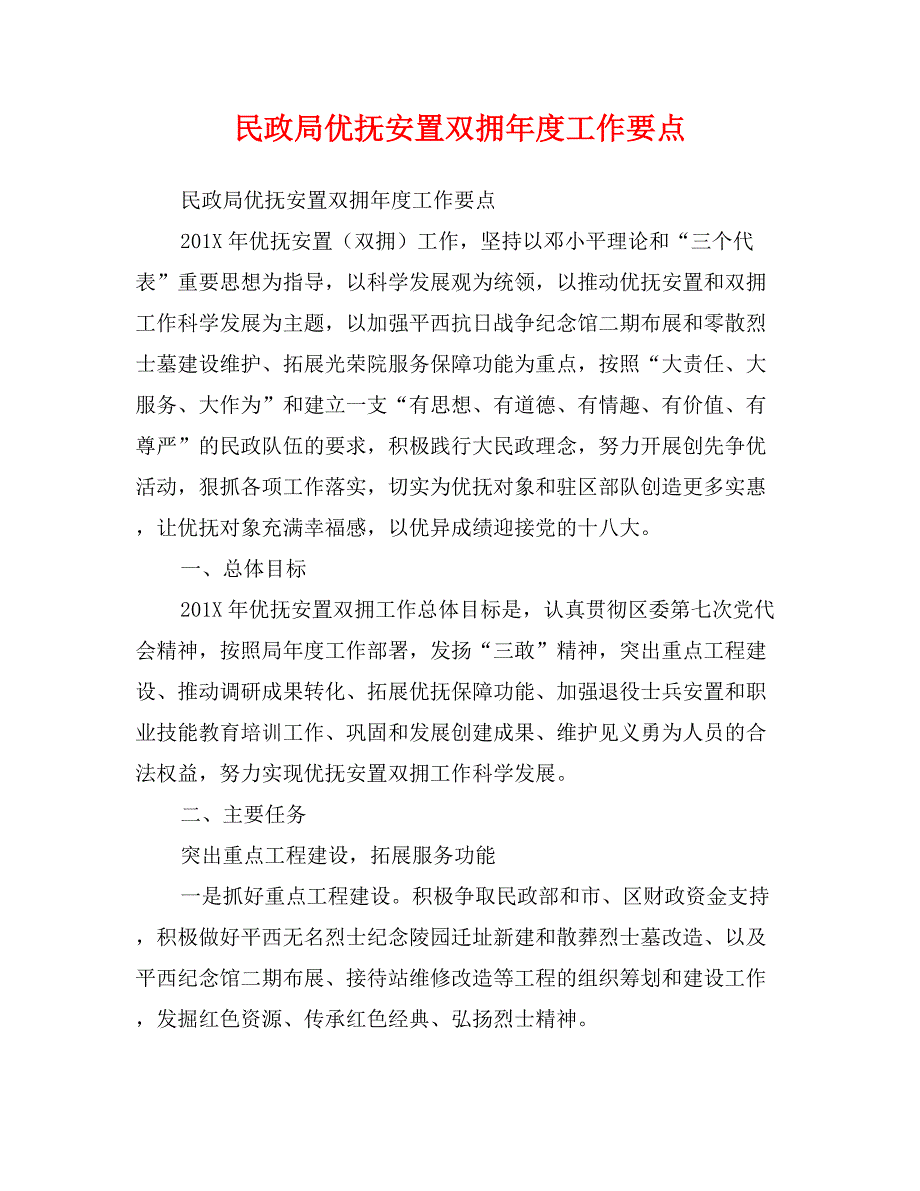 民政局优抚安置双拥年度工作要点

民政局优抚安置双拥年度工作要点

201X 年优抚安置（双拥）工作，坚持以邓小平理论和“三个代表”重要思想为指导，以科学发展观为统领，以推动优抚安置和双拥工作科学发展为主题，以加强平西抗日战争纪念馆二期布展和零散烈士墓建设维护、拓展光荣院服务保障功能为重点，按照“大责任、大服务、大作为”和建立一支“有思想、有道德、有情趣、有价值、有尊严”的民政队伍的要求，积极践行大民政理念，努力开展创先争优活动，狠抓各项工作落实，切实为优抚对象和驻区部队创造更多实惠，让优抚对象充满幸福感，以优异成绩迎接党的十八大。

一、总体目标

201X 年优抚安置双拥工作总体目标是，认真贯彻区委第七次党代会精神，按照局年度工作部署，发扬“三敢”精神，突出重点工程建设、推动调研成果转化、拓展优抚保障功能、加强退役士兵安置和职业技能教育培训工作、巩固和发展创建成果、维护见义勇为人员的合法权益，努力实现优抚安置双拥工作科学发展。

二、主要任务

突出重点工程建设，拓展服务功能

一是抓好重点工程建设。积极争取民政部和市、区财政资金支持，积极做好平西无名烈士纪念陵园迁址新建和散葬烈士墓改造、以及平西纪念馆二期布展、接待站维修改造等工程的组织筹划和建设工作，发掘红色资源、传承红色经典、弘扬烈士精神。